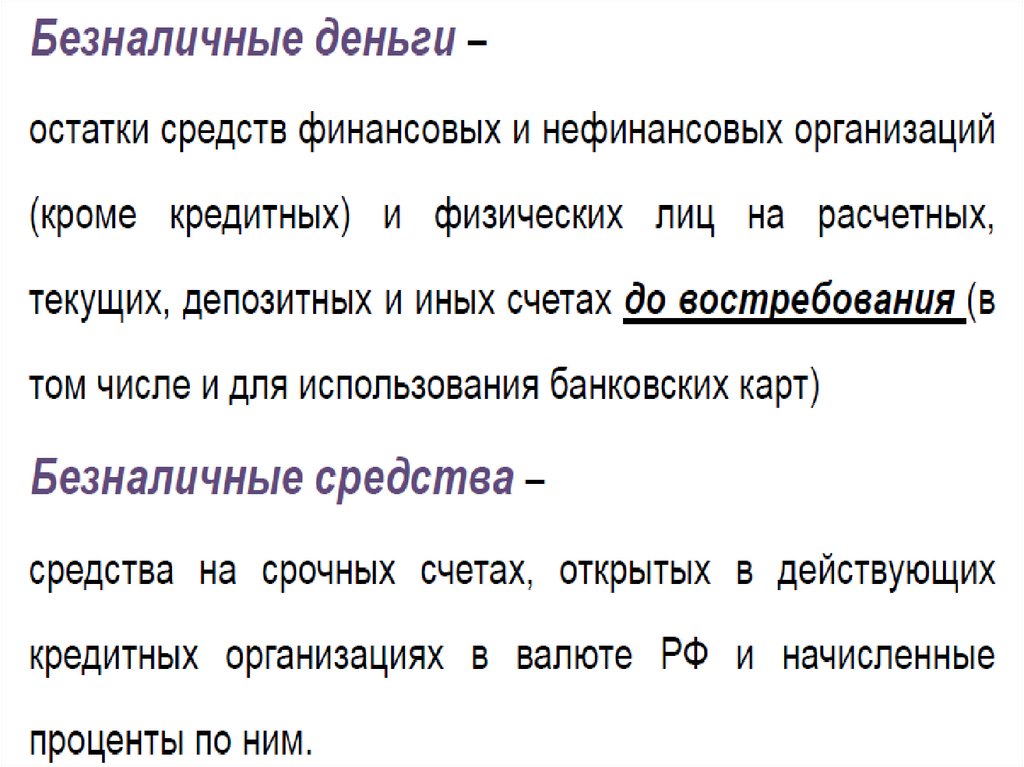 Безналичные деньги –

остатки средств финансовых и нефинансовых организаций (кроме кредитных) и физических лиц на расчетных, текущих, депозитных и иных счетах до востребования (в том числе и для использования банковских карт)

Безналичные средства –

средства на срочных счетах, открытых в действующих кредитных организациях в валюте РФ и начисленные проценты по ним.